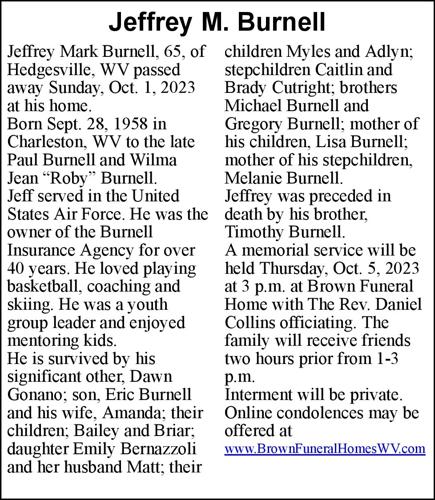 Jeffrey M. Burnell

Jeffrey Mark Burnell, 65, of Hedgesville, WV passed away Sunday, Oct. 1, 2023 at his home.

Born Sept. 28, 1958 in Charleston, WV to the late Paul Burnell and Wilma Jean “Roby” Burnell.

Jeff served in the United States Air Force. He was the owner of the Burnell Insurance Agency for over 40 years. He loved playing basketball, coaching and skiing. He was a youth group leader and enjoyed mentoring kids.

He is survived by his significant other, Dawn Gonano; son, Eric Burnell and his wife, Amanda; their children; Bailey and Briar; daughter Emily Bernazzoli and her husband Matt; their children Myles and Adlyn; stepchildren Caitlin and Brady Cutright; brothers Michael Burnell and Gregory Burnell; mother of his children, Lisa Burnell; mother of his stepchildren, Melanie Burnell.

Jeffrey was preceded in death by his brother, Timothy Burnell.

A memorial service will be held Thursday, Oct. 5, 2023 at 3 p.m. at Brown Funeral Home with The Rev. Daniel Collins officiating. The family will receive friends two hours prior from 1-3 p.m.

Interment will be private.

Online condolences may be offered at www.BrownFuneralHomesWV.com